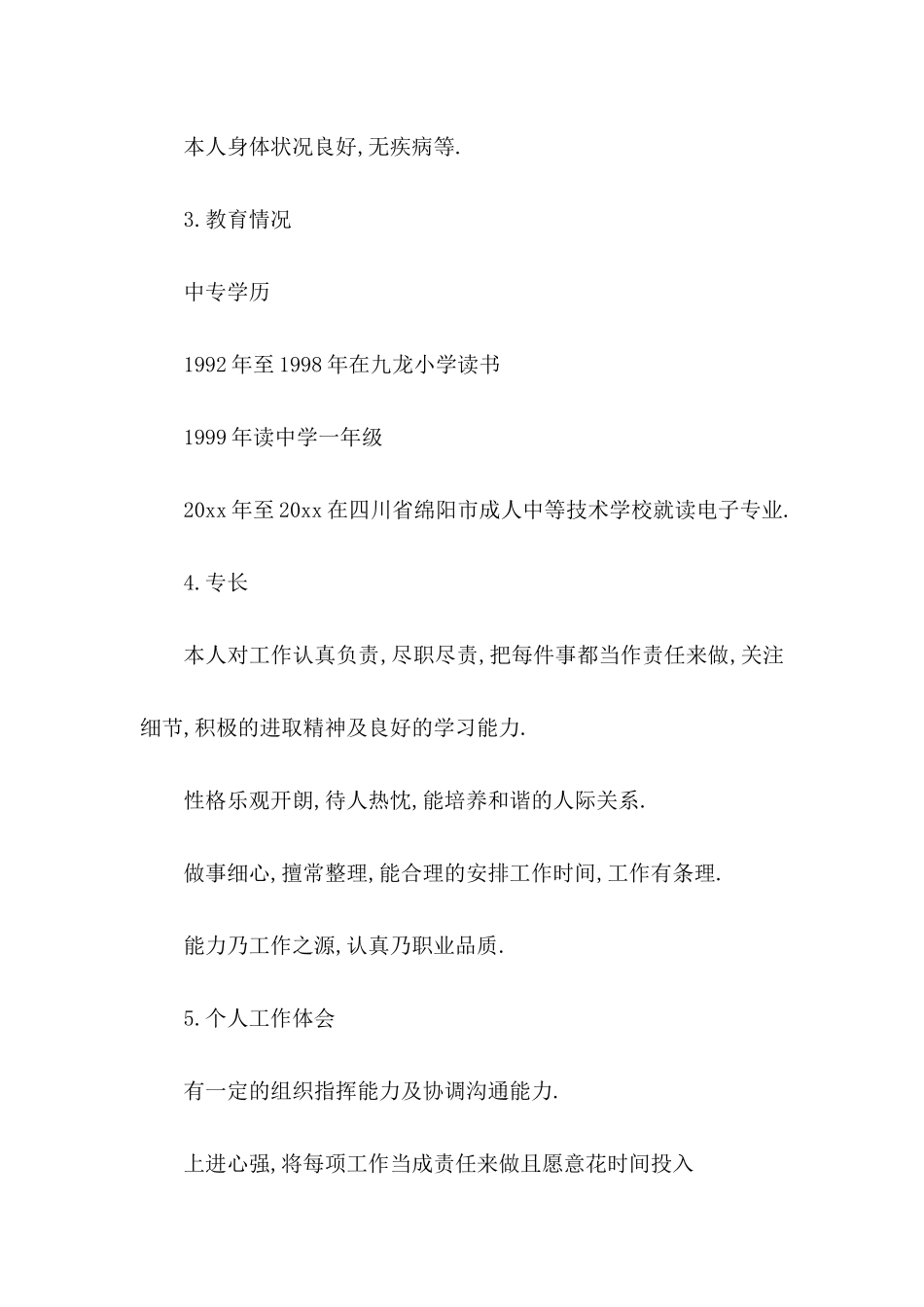 本人身体状况良好,无疾病等.

3.教育情况

中专学历

1992年至1998年在九龙小学读书

1999年读中学一年级

20xx年至20xx在四川省绵阳市成人中等技术学校就读电子专业.

4.专长

本人对工作认真负责,尽职尽责,把每件事都当作责任来做,关注细节,积极的进取精神及良好的学习能力.

性格乐观开朗,待人热忱,能培养和谐的人际关系.

做事细心,擅常整理,能合理的安排工作时间,工作有条理.

能力乃工作之源,认真乃职业品质.

5.个人工作体会

有一定的组织指挥能力及协调沟通能力.

上进心强,将每项工作当成责任来做且愿意花时间投入